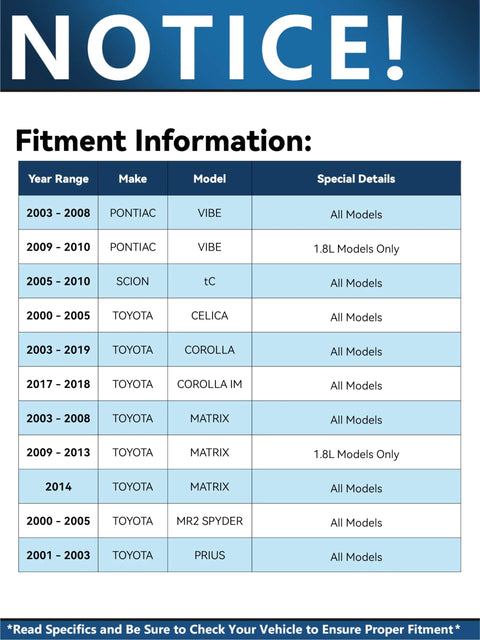 NOTICE!

Fitment Information:

| Year Range | Make | Model | Special Details |
|---|---|---|---|
| 2003 - 2008 | PONTIAC | VIBE | All Models |
| 2009 - 2010 | PONTIAC | VIBE | 1.8L Models Only |
| 2005 - 2010 | SCION | tC | All Models |
| 2000 - 2005 | TOYOTA | CELICA | All Models |
| 2003 - 2019 | TOYOTA | COROLLA | All Models |
| 2017 - 2018 | TOYOTA | COROLLA IM | All Models |
| 2003 - 2008 | TOYOTA | MATRIX | All Models |
| 2009 - 2013 | TOYOTA | MATRIX | 1.8L Models Only |
| 2014 | TOYOTA | MATRIX | All Models |
| 2000 - 2005 | TOYOTA | MR2 SPYDER | All Models |
| 2001 - 2003 | TOYOTA | PRIUS | All Models |

*Read Specifics and Be Sure to Check Your Vehicle to Ensure Proper Fitment*